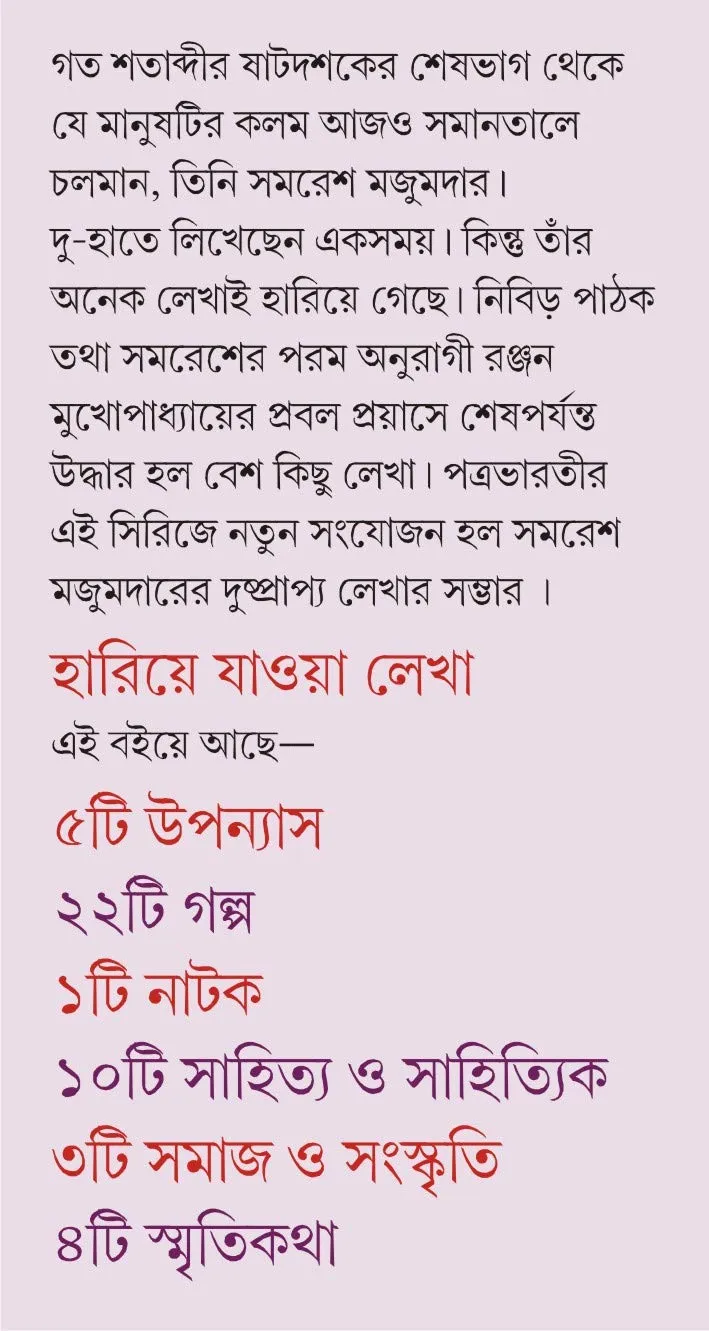 গত শতাব্দীর ষাটদশকের শেষভাগ থেকে যে মানুষটির কলম আজও সমানতালে চলমান, তিনি সমরেশ মজুমদার। দু-হাতে লিখেছেন একসময়। কিন্তু তাঁর অনেক লেখাই হারিয়ে গেছে। নিবিড় পাঠক তথা সমরেশের পরম অনুরাগী রঞ্জন মুখোপাধ্যায়ের প্রবল প্রয়াসে শেষপর্যন্ত উদ্ধার হল বেশ কিছু লেখা। পত্রভারতীর এই সিরিজে নতুন সংযোজন হল সমরেশ মজুমদারের দুষ্প্রাপ্য লেখার সম্ভার ।

হারিয়ে যাওয়া লেখা

এই বইয়ে আছে—

৫টি উপন্যাস

২২টি গল্প

১টি নাটক

১০টি সাহিত্য ও সাহিত্যিক

৩টি সমাজ ও সংস্কৃতি

৪টি স্মৃতিকথা